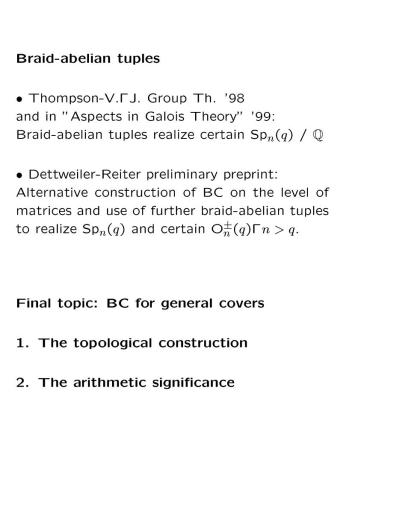 **Braid-abelian tuples**

• Thompson-V.ΓJ. Group Th. '98 and in "Aspects in Galois Theory" '99: Braid-abelian tuples realize certain $\mathrm{Sp}_n(q)$ / $\mathbb{Q}$

• Dettweiler-Reiter preliminary preprint: Alternative construction of BC on the level of matrices and use of further braid-abelian tuples to realize $\mathrm{Sp}_n(q)$ and certain $\mathrm{O}_n^{\pm}(q)\Gamma n > q$.

**Final topic: BC for general covers**

**1. The topological construction**

**2. The arithmetic significance**